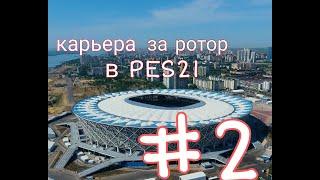 карьера за ротор
в PES21

#2